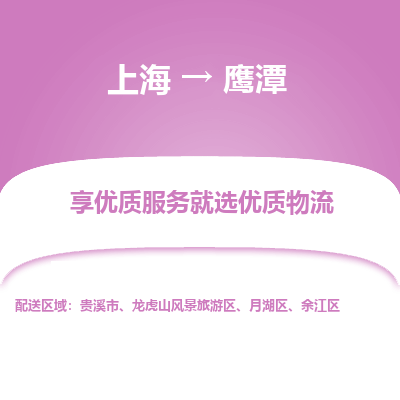 上海 → 鹰潭

享优质服务就选优质物流

配送区域：贵溪市、龙虎山风景旅游区、月湖区、余江区